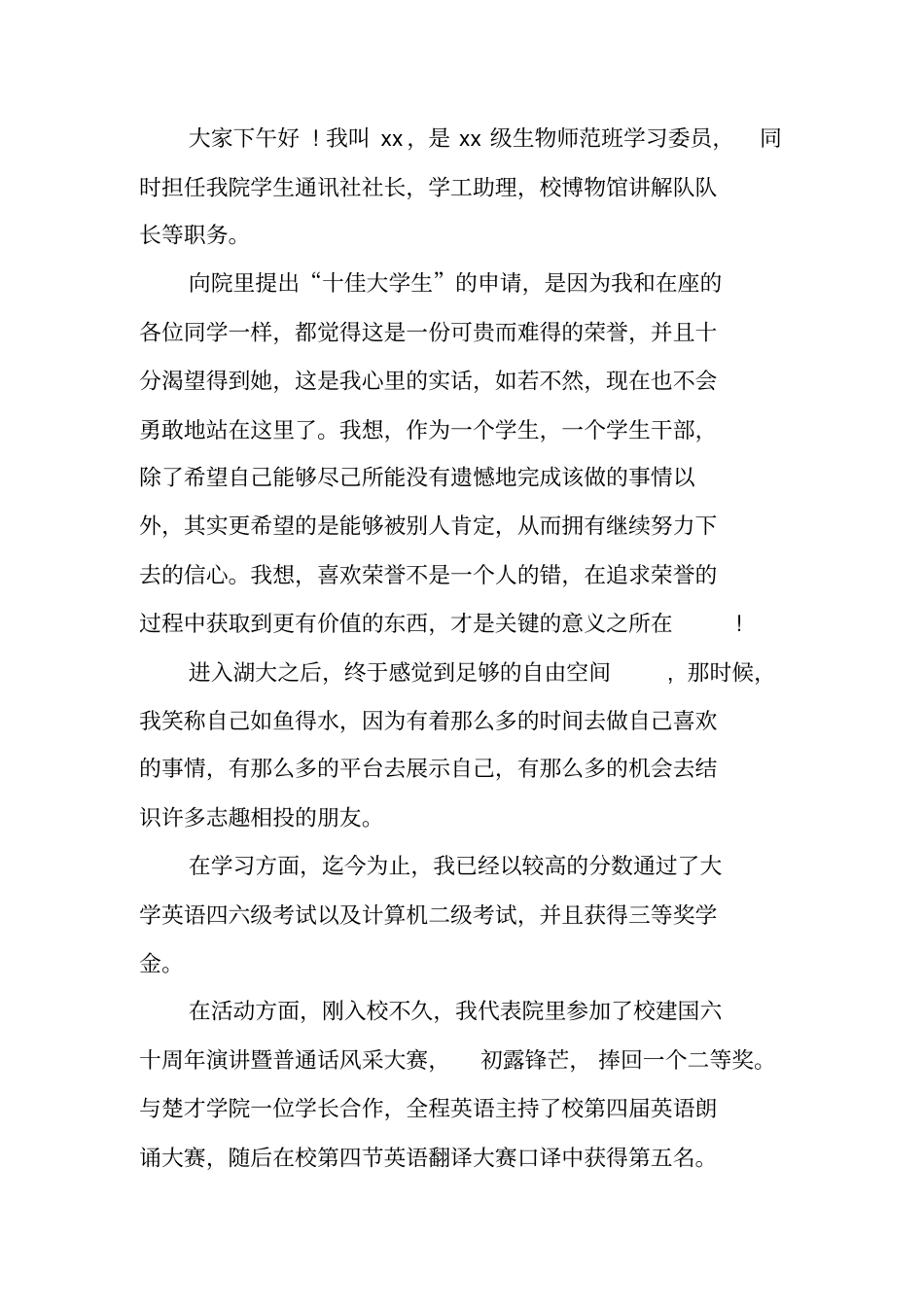 大家下午好！我叫 xx，是 xx 级生物师范班学习委员，同时担任我院学生通讯社社长，学工助理，校博物馆讲解队队长等职务。

向院里提出“十佳大学生”的申请，是因为我和在座的各位同学一样，都觉得这是一份可贵而难得的荣誉，并且十分渴望得到她，这是我心里的实话，如若不然，现在也不会勇敢地站在这里了。我想，作为一个学生，一个学生干部，除了希望自己能够尽己所能没有遗憾地完成该做的事情以外，其实更希望的是能够被别人肯定，从而拥有继续努力下去的信心。我想，喜欢荣誉不是一个人的错，在追求荣誉的过程中获取到更有价值的东西，才是关键的意义之所在！

进入湖大之后，终于感觉到足够的自由空间，那时候，我笑称自己如鱼得水，因为有着那么多的时间去做自己喜欢的事情，有那么多的平台去展示自己，有那么多的机会去结识许多志趣相投的朋友。

在学习方面，迄今为止，我已经以较高的分数通过了大学英语四六级考试以及计算机二级考试，并且获得三等奖学金。

在活动方面，刚入校不久，我代表院里参加了校建国六十周年演讲暨普通话风采大赛，初露锋芒，捧回一个二等奖。与楚才学院一位学长合作，全程英语主持了校第四届英语朗诵大赛，随后在校第四节英语翻译大赛口译中获得第五名。